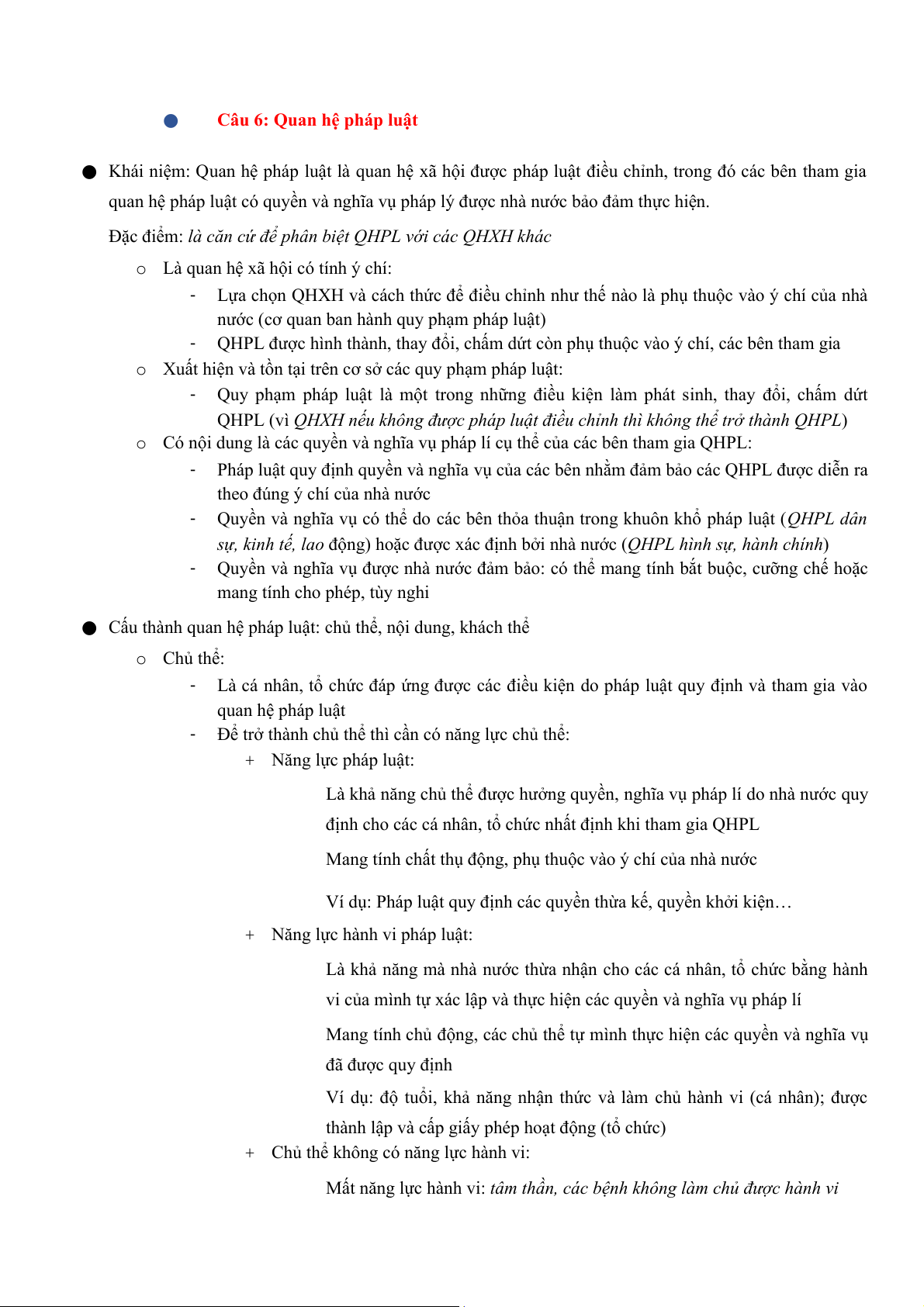 ● Câu 6: Quan hệ pháp luật

● Khái niệm: Quan hệ pháp luật là quan hệ xã hội được pháp luật điều chỉnh, trong đó các bên tham gia quan hệ pháp luật có quyền và nghĩa vụ pháp lý được nhà nước bảo đảm thực hiện.

Đặc điểm: là căn cứ để phân biệt QHPL với các QHXH khác

o Là quan hệ xã hội có tính ý chí:
- Lựa chọn QHXH và cách thức để điều chỉnh như thế nào là phụ thuộc vào ý chí của nhà nước (cơ quan ban hành quy phạm pháp luật)
- QHPL được hình thành, thay đổi, chấm dứt còn phụ thuộc vào ý chí, các bên tham gia

o Xuất hiện và tồn tại trên cơ sở các quy phạm pháp luật:
- Quy phạm pháp luật là một trong những điều kiện làm phát sinh, thay đổi, chấm dứt QHPL (vì QHXH nếu không được pháp luật điều chỉnh thì không thể trở thành QHPL)

o Có nội dung là các quyền và nghĩa vụ pháp lí cụ thể của các bên tham gia QHPL:
- Pháp luật quy định quyền và nghĩa vụ của các bên nhằm đảm bảo các QHPL được diễn ra theo đúng ý chí của nhà nước
- Quyền và nghĩa vụ có thể do các bên thỏa thuận trong khuôn khổ pháp luật (QHPL dân sự, kinh tế, lao động) hoặc được xác định bởi nhà nước (QHPL hình sự, hành chính)
- Quyền và nghĩa vụ được nhà nước đảm bảo: có thể mang tính bắt buộc, cưỡng chế hoặc mang tính cho phép, tùy nghi

● Cấu thành quan hệ pháp luật: chủ thể, nội dung, khách thể

o Chủ thể:
- Là cá nhân, tổ chức đáp ứng được các điều kiện do pháp luật quy định và tham gia vào quan hệ pháp luật
- Để trở thành chủ thể thì cần có năng lực chủ thể:

+ Năng lực pháp luật:

Là khả năng chủ thể được hưởng quyền, nghĩa vụ pháp lí do nhà nước quy định cho các cá nhân, tổ chức nhất định khi tham gia QHPL

Mang tính chất thụ động, phụ thuộc vào ý chí của nhà nước

Ví dụ: Pháp luật quy định các quyền thừa kế, quyền khởi kiện…

+ Năng lực hành vi pháp luật:

Là khả năng mà nhà nước thừa nhận cho các cá nhân, tổ chức bằng hành vi của mình tự xác lập và thực hiện các quyền và nghĩa vụ pháp lí

Mang tính chủ động, các chủ thể tự mình thực hiện các quyền và nghĩa vụ đã được quy định

Ví dụ: độ tuổi, khả năng nhận thức và làm chủ hành vi (cá nhân); được thành lập và cấp giấy phép hoạt động (tổ chức)

+ Chủ thể không có năng lực hành vi:

Mất năng lực hành vi: tâm thần, các bệnh không làm chủ được hành vi